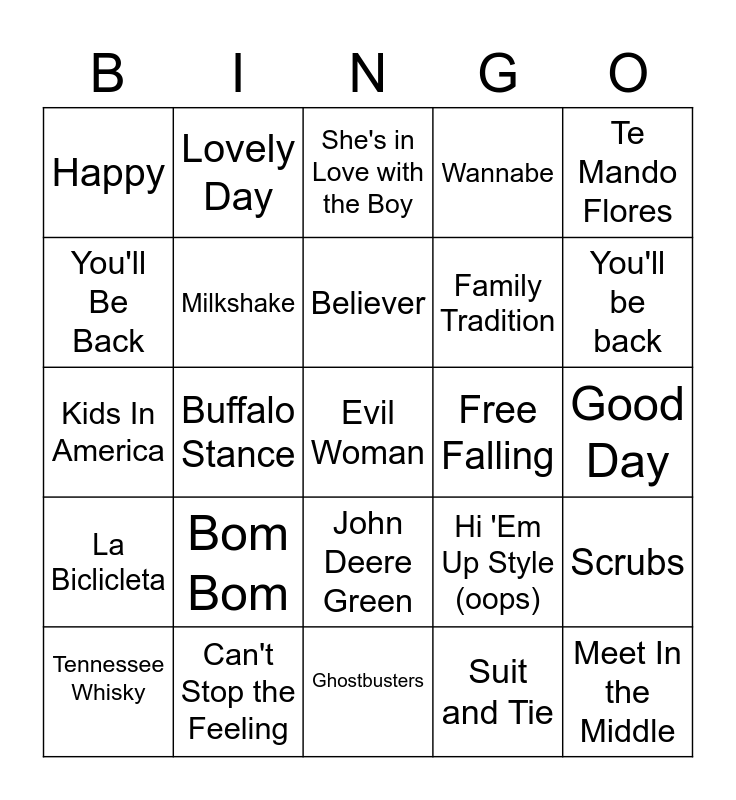 | B | I | N | G | O |
|---|---|---|---|---|
| Happy | Lovely Day | She's in Love with the Boy | Wannabe | Te Mando Flores |
| You'll Be Back | Milkshake | Believer | Family Tradition | You'll be back |
| Kids In America | Buffalo Stance | Evil Woman | Free Falling | Good Day |
| La Biclicleta | Bom Bom | John Deere Green | Hi 'Em Up Style (oops) | Scrubs |
| Tennessee Whisky | Can't Stop the Feeling | Ghostbusters | Suit and Tie | Meet In the Middle |